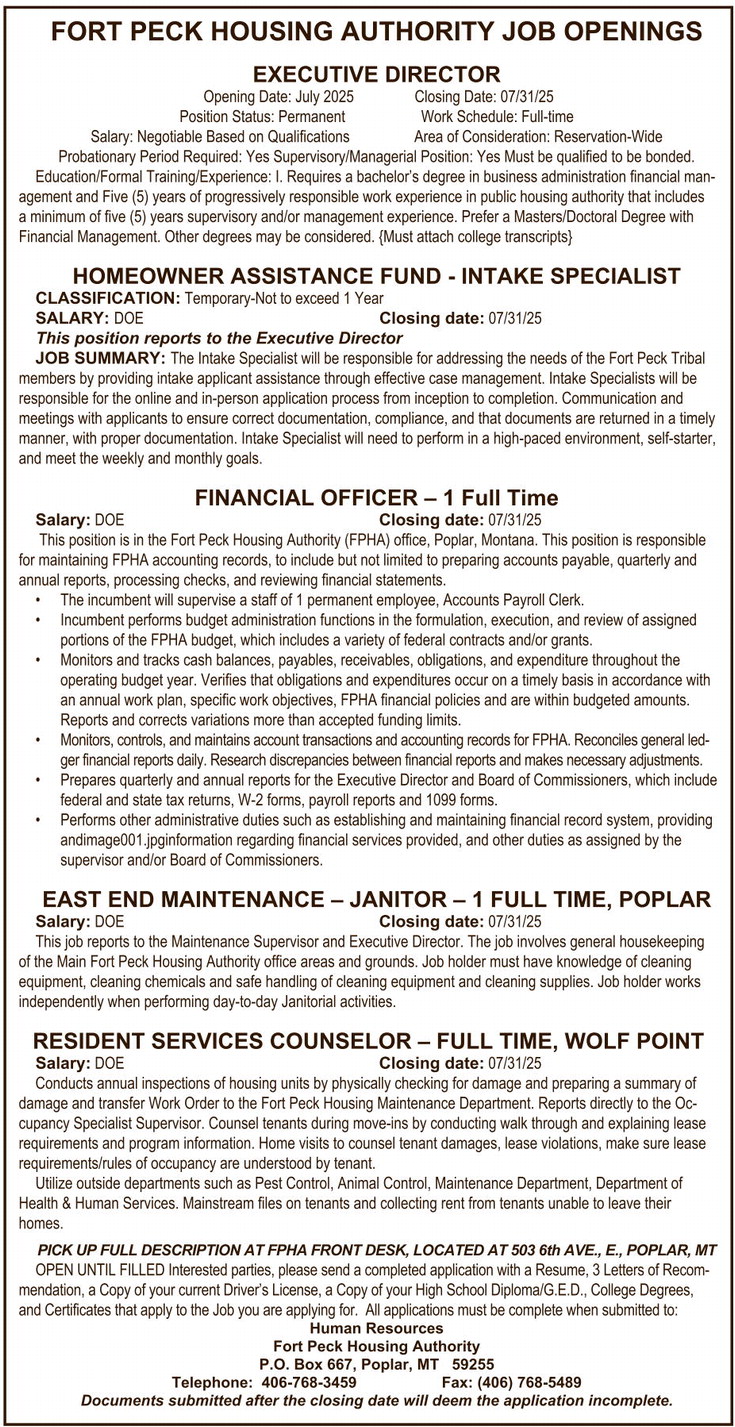 FORT PECK HOUSING AUTHORITY JOB OPENINGS

EXECUTIVE DIRECTOR

Opening Date: July 2025 Closing Date: 07/31/25
Position Status: Permanent Work Schedule: Full-time
Salary: Negotiable Based on Qualifications Area of Consideration: Reservation-Wide
Probationary Period Required: Yes Supervisory/Managerial Position: Yes Must be qualified to be bonded.
Education/Formal Training/Experience: I. Requires a bachelor's degree in business administration financial management and Five (5) years of progressively responsible work experience in public housing authority that includes a minimum of five (5) years supervisory and/or management experience. Prefer a Masters/Doctoral Degree with Financial Management. Other degrees may be considered. {Must attach college transcripts}

HOMEOWNER ASSISTANCE FUND - INTAKE SPECIALIST

CLASSIFICATION: Temporary-Not to exceed 1 Year
SALARY: DOE Closing date: 07/31/25
This position reports to the Executive Director
JOB SUMMARY: The Intake Specialist will be responsible for addressing the needs of the Fort Peck Tribal members by providing intake applicant assistance through effective case management. Intake Specialists will be responsible for the online and in-person application process from inception to completion. Communication and meetings with applicants to ensure correct documentation, compliance, and that documents are returned in a timely manner, with proper documentation. Intake Specialist will need to perform in a high-paced environment, self-starter, and meet the weekly and monthly goals.

FINANCIAL OFFICER – 1 Full Time

Salary: DOE Closing date: 07/31/25
This position is in the Fort Peck Housing Authority (FPHA) office, Poplar, Montana. This position is responsible for maintaining FPHA accounting records, to include but not limited to preparing accounts payable, quarterly and annual reports, processing checks, and reviewing financial statements.
• The incumbent will supervise a staff of 1 permanent employee, Accounts Payroll Clerk.
• Incumbent performs budget administration functions in the formulation, execution, and review of assigned portions of the FPHA budget, which includes a variety of federal contracts and/or grants.
• Monitors and tracks cash balances, payables, receivables, obligations, and expenditure throughout the operating budget year. Verifies that obligations and expenditures occur on a timely basis in accordance with an annual work plan, specific work objectives, FPHA financial policies and are within budgeted amounts. Reports and corrects variations more than accepted funding limits.
• Monitors, controls, and maintains account transactions and accounting records for FPHA. Reconciles general ledger financial reports daily. Research discrepancies between financial reports and makes necessary adjustments.
• Prepares quarterly and annual reports for the Executive Director and Board of Commissioners, which include federal and state tax returns, W-2 forms, payroll reports and 1099 forms.
• Performs other administrative duties such as establishing and maintaining financial record system, providing andimage001.jpginformation regarding financial services provided, and other duties as assigned by the supervisor and/or Board of Commissioners.

EAST END MAINTENANCE – JANITOR – 1 FULL TIME, POPLAR

Salary: DOE Closing date: 07/31/25
This job reports to the Maintenance Supervisor and Executive Director. The job involves general housekeeping of the Main Fort Peck Housing Authority office areas and grounds. Job holder must have knowledge of cleaning equipment, cleaning chemicals and safe handling of cleaning equipment and cleaning supplies. Job holder works independently when performing day-to-day Janitorial activities.

RESIDENT SERVICES COUNSELOR – FULL TIME, WOLF POINT

Salary: DOE Closing date: 07/31/25
Conducts annual inspections of housing units by physically checking for damage and preparing a summary of damage and transfer Work Order to the Fort Peck Housing Maintenance Department. Reports directly to the Occupancy Specialist Supervisor. Counsel tenants during move-ins by conducting walk through and explaining lease requirements and program information. Home visits to counsel tenant damages, lease violations, make sure lease requirements/rules of occupancy are understood by tenant.
Utilize outside departments such as Pest Control, Animal Control, Maintenance Department, Department of Health & Human Services. Mainstream files on tenants and collecting rent from tenants unable to leave their homes.

PICK UP FULL DESCRIPTION AT FPHA FRONT DESK, LOCATED AT 503 6th AVE., E., POPLAR, MT
OPEN UNTIL FILLED Interested parties, please send a completed application with a Resume, 3 Letters of Recommendation, a Copy of your current Driver's License, a Copy of your High School Diploma/G.E.D., College Degrees, and Certificates that apply to the Job you are applying for. All applications must be complete when submitted to:
Human Resources
Fort Peck Housing Authority
P.O. Box 667, Poplar, MT 59255
Telephone: 406-768-3459 Fax: (406) 768-5489
Documents submitted after the closing date will deem the application incomplete.